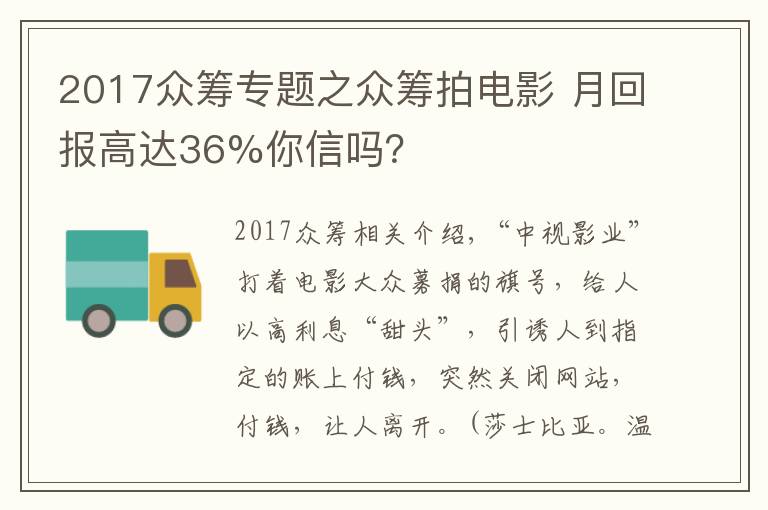 2017众筹专题之众筹拍电影 月回报高达36%你信吗?

2017众筹相关介绍，“中视影业”打着电影大众募捐的旗号，给人以高利息“甜头”，引诱人到指定的账上付钱，突然关闭网站，付钱，让人离开。（莎士比亚。温